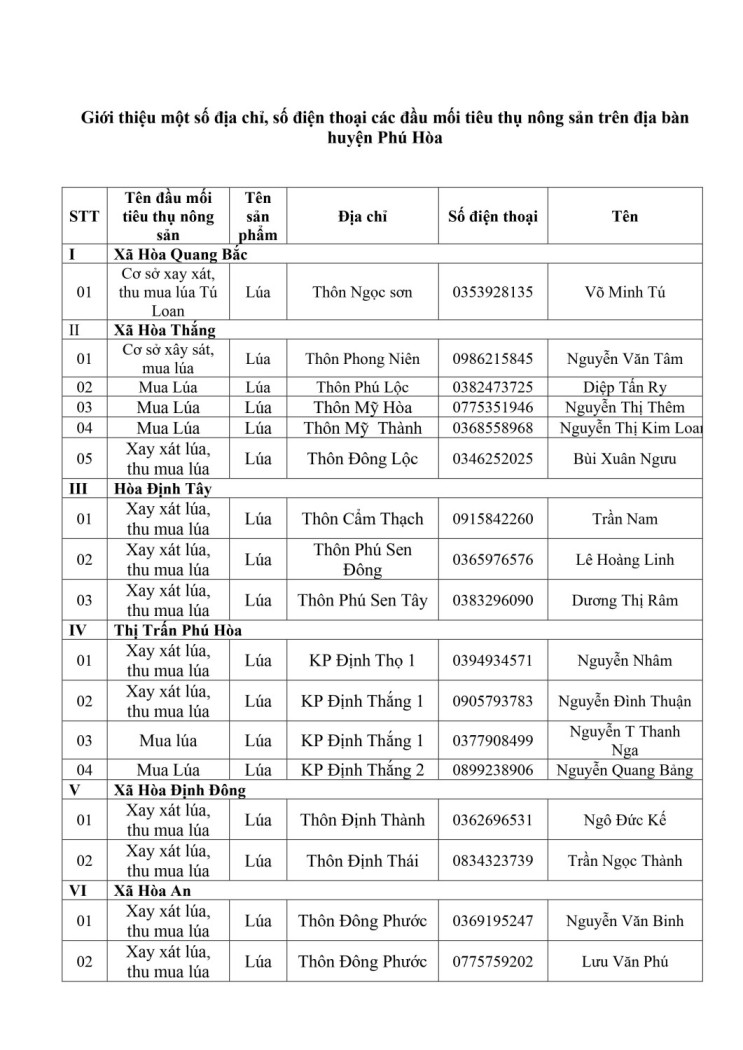 Giới thiệu một số địa chỉ, số điện thoại các đầu mối tiêu thụ nông sản trên địa bàn huyện Phú Hòa

| STT | Tên đầu mối tiêu thụ nông sản | Tên sản phẩm | Địa chỉ | Số điện thoại | Tên |
|---|---|---|---|---|---|
| I | Xã Hòa Quang Bắc | | | | |
| 01 | Cơ sở xay xát, thu mua lúa Tú Loan | Lúa | Thôn Ngọc sơn | 0353928135 | Võ Minh Tú |
| II | Xã Hòa Thắng | | | | |
| 01 | Cơ sở xây sát, mua lúa | Lúa | Thôn Phong Niên | 0986215845 | Nguyễn Văn Tâm |
| 02 | Mua Lúa | Lúa | Thôn Phú Lộc | 0382473725 | Diệp Tấn Ry |
| 03 | Mua Lúa | Lúa | Thôn Mỹ Hòa | 0775351946 | Nguyễn Thị Thêm |
| 04 | Mua Lúa | Lúa | Thôn Mỹ Thành | 0368558968 | Nguyễn Thị Kim Loan |
| 05 | Xay xát lúa, thu mua lúa | Lúa | Thôn Đông Lộc | 0346252025 | Bùi Xuân Ngưu |
| III | Hòa Định Tây | | | | |
| 01 | Xay xát lúa, thu mua lúa | Lúa | Thôn Cẩm Thạch | 0915842260 | Trần Nam |
| 02 | Xay xát lúa, thu mua lúa | Lúa | Thôn Phú Sen Đông | 0365976576 | Lê Hoàng Linh |
| 03 | Xay xát lúa, thu mua lúa | Lúa | Thôn Phú Sen Tây | 0383296090 | Dương Thị Râm |
| IV | Thị Trấn Phú Hòa | | | | |
| 01 | Xay xát lúa, thu mua lúa | Lúa | KP Định Thọ 1 | 0394934571 | Nguyễn Nhâm |
| 02 | Xay xát lúa, thu mua lúa | Lúa | KP Định Thắng 1 | 0905793783 | Nguyễn Đình Thuận |
| 03 | Mua lúa | Lúa | KP Định Thắng 1 | 0377908499 | Nguyễn T Thanh Nga |
| 04 | Mua Lúa | Lúa | KP Định Thắng 2 | 0899238906 | Nguyễn Quang Bảng |
| V | Xã Hòa Định Đông | | | | |
| 01 | Xay xát lúa, thu mua lúa | Lúa | Thôn Định Thành | 0362696531 | Ngô Đức Kế |
| 02 | Xay xát lúa, thu mua lúa | Lúa | Thôn Định Thái | 0834323739 | Trần Ngọc Thành |
| VI | Xã Hòa An | | | | |
| 01 | Xay xát lúa, thu mua lúa | Lúa | Thôn Đông Phước | 0369195247 | Nguyễn Văn Bình |
| 02 | Xay xát lúa, thu mua lúa | Lúa | Thôn Đông Phước | 0775759202 | Lưu Văn Phú |